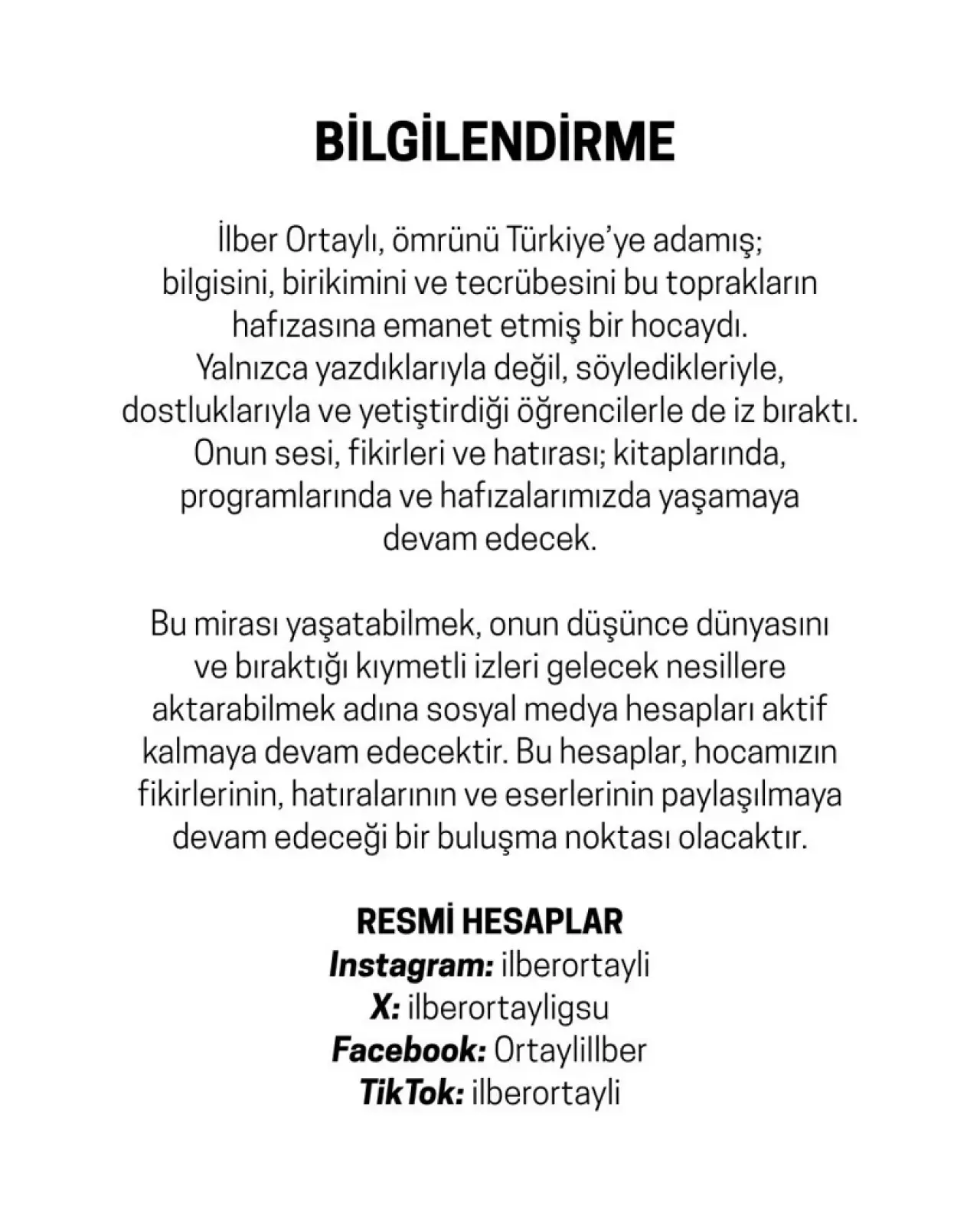 BİLGİLENDİRME

İlber Ortaylı, ömrünü Türkiye'ye adamış; bilgisini, birikimini ve tecrübesini bu toprakların hafızasına emanet etmiş bir hocaydı. Yalnızca yazdıklarıyla değil, söyledikleriyle, dostluklarıyla ve yetiştirdiği öğrencilerle de iz bıraktı. Onun sesi, fikirleri ve hatırası; kitaplarında, programlarında ve hafızalarımızda yaşamaya devam edecek.

Bu mirası yaşatabilmek, onun düşünce dünyasını ve bıraktığı kıymetli izleri gelecek nesillere aktarabilmek adına sosyal medya hesapları aktif kalmaya devam edecektir. Bu hesaplar, hocamızın fikirlerinin, hatıralarının ve eserlerinin paylaşılmaya devam edeceği bir buluşma noktası olacaktır.

RESMİ HESAPLAR
Instagram: ilberortayli
X: ilberortayligsu
Facebook: OrtayliIlber
TikTok: ilberortayli